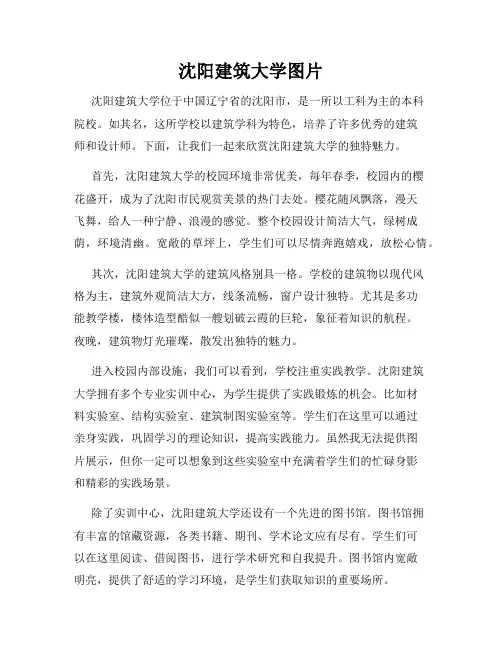 沈阳建筑大学图片

沈阳建筑大学位于中国辽宁省的沈阳市，是一所以工科为主的本科院校。如其名，这所学校以建筑学科为特色，培养了许多优秀的建筑师和设计师。下面，让我们一起来欣赏沈阳建筑大学的独特魅力。

首先，沈阳建筑大学的校园环境非常优美，每年春季，校园内的樱花盛开，成为了沈阳市民观赏美景的热门去处。樱花随风飘落，漫天飞舞，给人一种宁静、浪漫的感觉。整个校园设计简洁大气，绿树成荫，环境清幽。宽敞的草坪上，学生们可以尽情奔跑嬉戏，放松心情。

其次，沈阳建筑大学的建筑风格别具一格。学校的建筑物以现代风格为主，建筑外观简洁大方，线条流畅，窗户设计独特。尤其是多功能教学楼，楼体造型酷似一艘划破云霞的巨轮，象征着知识的航程。夜晚，建筑物灯光璀璨，散发出独特的魅力。

进入校园内部设施，我们可以看到，学校注重实践教学。沈阳建筑大学拥有多个专业实训中心，为学生提供了实践锻炼的机会。比如材料实验室、结构实验室、建筑制图实验室等。学生们在这里可以通过亲身实践，巩固学习的理论知识，提高实践能力。虽然我无法提供图片展示，但你一定可以想象到这些实验室中充满着学生们的忙碌身影和精彩的实践场景。

除了实训中心，沈阳建筑大学还设有一个先进的图书馆。图书馆拥有丰富的馆藏资源，各类书籍、期刊、学术论文应有尽有。学生们可以在这里阅读、借阅图书，进行学术研究和自我提升。图书馆内宽敞明亮，提供了舒适的学习环境，是学生们获取知识的重要场所。